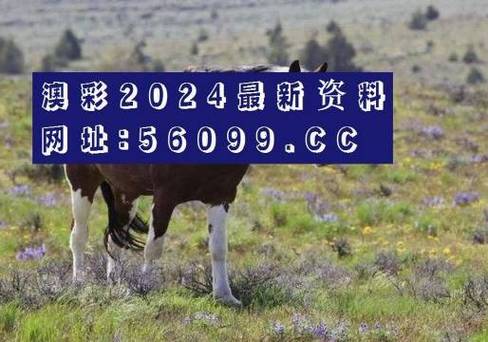 澳彩2024最新资料
网址:56099.CC